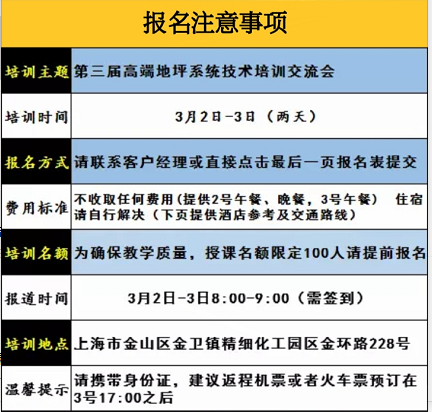 报名注意事项

| 培训主题 | 第三届高端地坪系统技术培训交流会 |
|---|---|
| 培训时间 | 3月2日-3日（两天） |
| 报名方式 | 请联系客户经理或直接点击最后一页报名表提交 |
| 费用标准 | 不收取任何费用（提供2号午餐、晚餐，3号午餐） 住宿请自行解决（下页提供酒店参考及交通路线） |
| 培训名额 | 为确保教学质量，授课名额限定100人请提前报名 |
| 报道时间 | 3月2日-3日8:00-9:00（需签到） |
| 培训地点 | 上海市金山区金卫镇精细化工园区金环路228号 |
| 温馨提示 | 请携带身份证，建议返程机票或者火车票预订在3号17:00之后 |